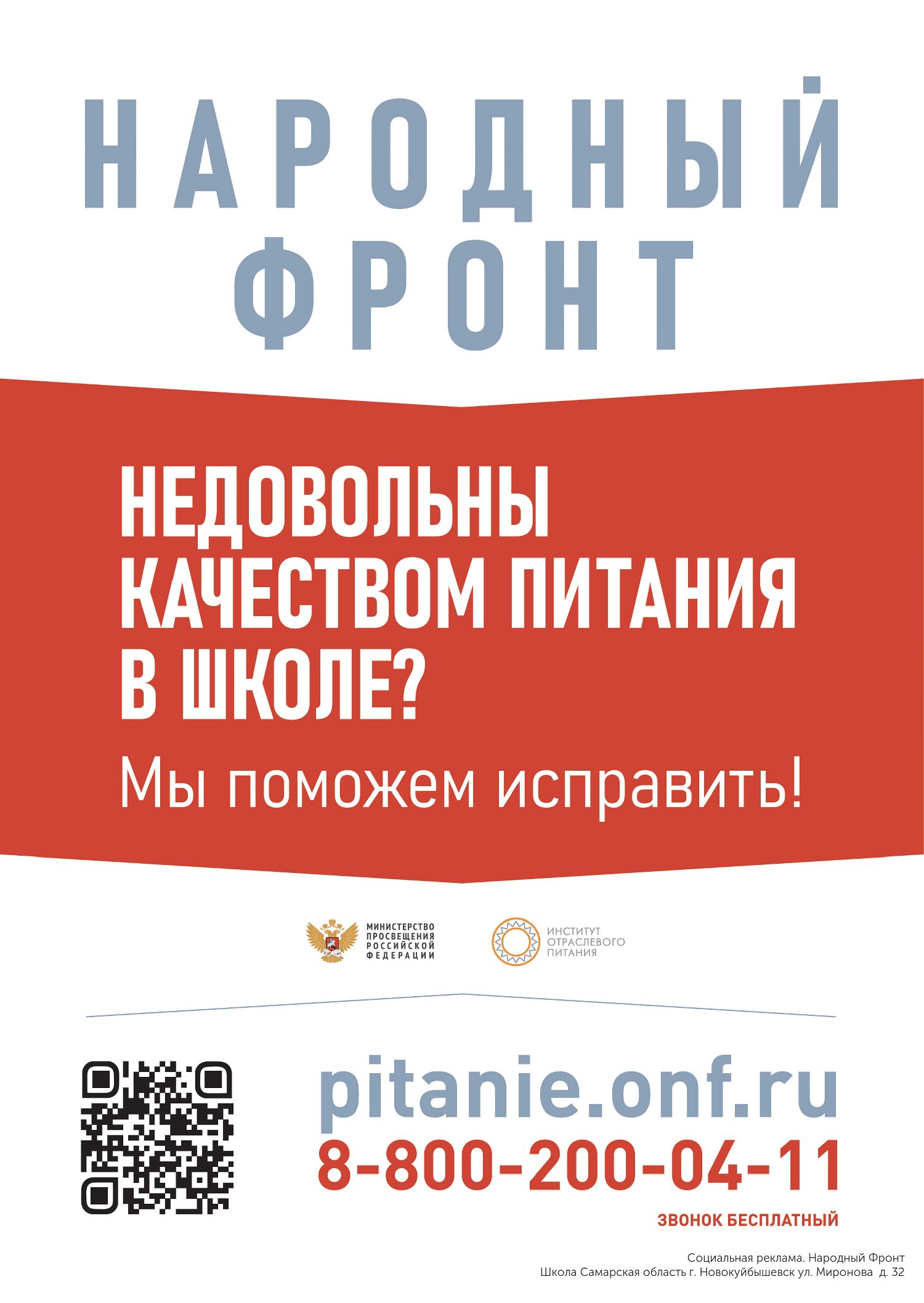 НАРОДНЫЙ ФРОНТ

НЕДОВОЛЬНЫ КАЧЕСТВОМ ПИТАНИЯ В ШКОЛЕ?

Мы поможем исправить!

МИНИСТЕРСТВО ПРОСВЕЩЕНИЯ РОССИЙСКОЙ ФЕДЕРАЦИИ

ИНСТИТУТ ОТРАСЛЕВОГО ПИТАНИЯ

pitanie.onf.ru

8-800-200-04-11

ЗВОНОК БЕСПЛАТНЫЙ

Социальная реклама. Народный Фронт
Школа Самарская область г. Новокуйбышевск ул. Миронова д. 32